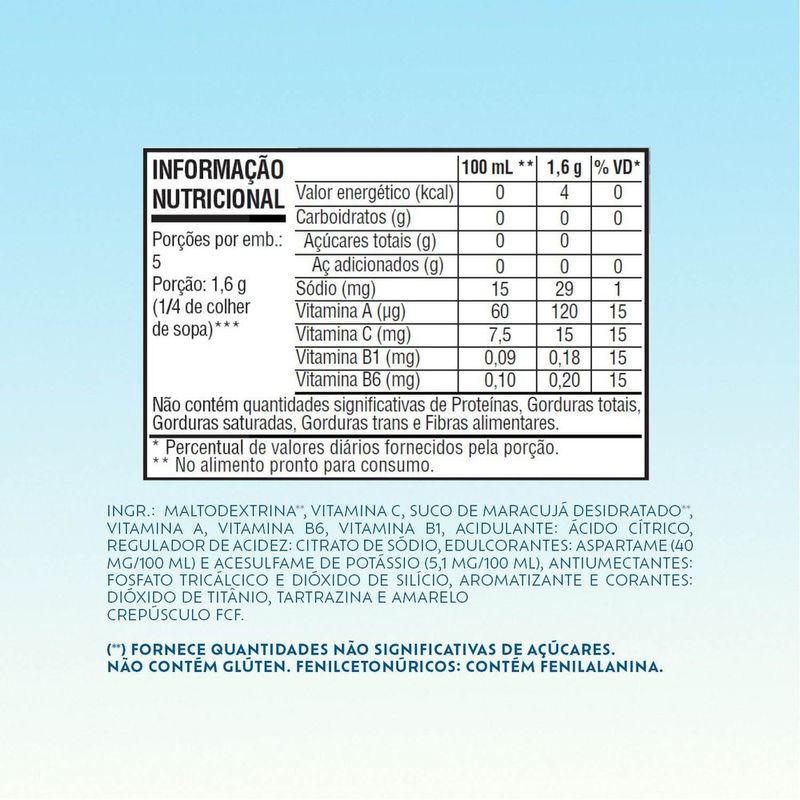 INFORMAÇÃO NUTRICIONAL

Porções por emb.: 5
Porção: 1,6 g (1/4 de colher de sopa)***

|  | 100 mL ** | 1,6 g | % VD* |
|---|---|---|---|
| Valor energético (kcal) | 0 | 4 | 0 |
| Carboidratos (g) | 0 | 0 | 0 |
| Açúcares totais (g) | 0 | 0 |  |
| Aç adicionados (g) | 0 | 0 | 0 |
| Sódio (mg) | 15 | 29 | 1 |
| Vitamina A (µg) | 60 | 120 | 15 |
| Vitamina C (mg) | 7,5 | 15 | 15 |
| Vitamina B1 (mg) | 0,09 | 0,18 | 15 |
| Vitamina B6 (mg) | 0,10 | 0,20 | 15 |

Não contém quantidades significativas de Proteínas, Gorduras totais, Gorduras saturadas, Gorduras trans e Fibras alimentares.

* Percentual de valores diários fornecidos pela porção.
** No alimento pronto para consumo.

INGR.: MALTODEXTRINA**, VITAMINA C, SUCO DE MARACUJÁ DESIDRATADO**, VITAMINA A, VITAMINA B6, VITAMINA B1, ACIDULANTE: ÁCIDO CÍTRICO, REGULADOR DE ACIDEZ: CITRATO DE SÓDIO, EDULCORANTES: ASPARTAME (40 MG/100 ML) E ACESULFAME DE POTÁSSIO (5,1 MG/100 ML), ANTIUMECTANTES: FOSFATO TRICÁLCICO E DIÓXIDO DE SILÍCIO, AROMATIZANTE E CORANTES: DIÓXIDO DE TITÂNIO, TARTRAZINA E AMARELO CREPÚSCULO FCF.

(**) FORNECE QUANTIDADES NÃO SIGNIFICATIVAS DE AÇÚCARES.
NÃO CONTÉM GLÚTEN. FENILCETONÚRICOS: CONTÉM FENILALANINA.